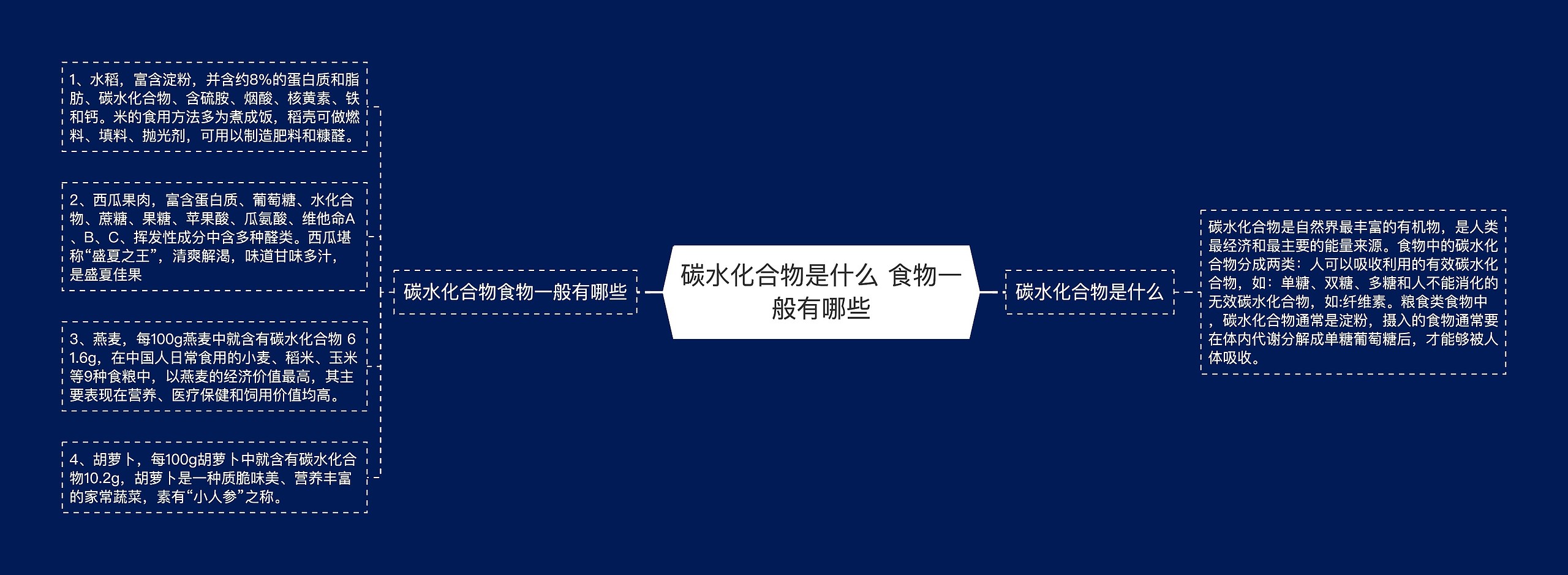 碳水化合物是什么 食物一般有哪些

碳水化合物食物一般有哪些

1、水稻，富含淀粉，并含约8%的蛋白质和脂肪、碳水化合物、含硫胺、烟酸、核黄素、铁和钙。米的食用方法多为煮成饭，稻壳可做燃料、填料、抛光剂，可用以制造肥料和糠醛。

2、西瓜果肉，富含蛋白质、葡萄糖、水化合物、蔗糖、果糖、苹果酸、瓜氨酸、维他命A、B、C、挥发性成分中含多种醛类。西瓜堪称“盛夏之王”，清爽解渴，味道甘味多汁，是盛夏佳果

3、燕麦，每100g燕麦中就含有碳水化合物 61.6g，在中国人日常食用的小麦、稻米、玉米等9种食粮中，以燕麦的经济价值最高，其主要表现在营养、医疗保健和饲用价值均高。

4、胡萝卜，每100g胡萝卜中就含有碳水化合物10.2g，胡萝卜是一种质脆味美、营养丰富的家常蔬菜，素有“小人参”之称。

碳水化合物是什么

碳水化合物是自然界最丰富的有机物，是人类最经济和最主要的能量来源。食物中的碳水化合物分成两类：人可以吸收利用的有效碳水化合物，如：单糖、双糖、多糖和人不能消化的无效碳水化合物，如:纤维素。粮食类食物中，碳水化合物通常是淀粉，摄入的食物通常要在体内代谢分解成单糖葡萄糖后，才能够被人体吸收。